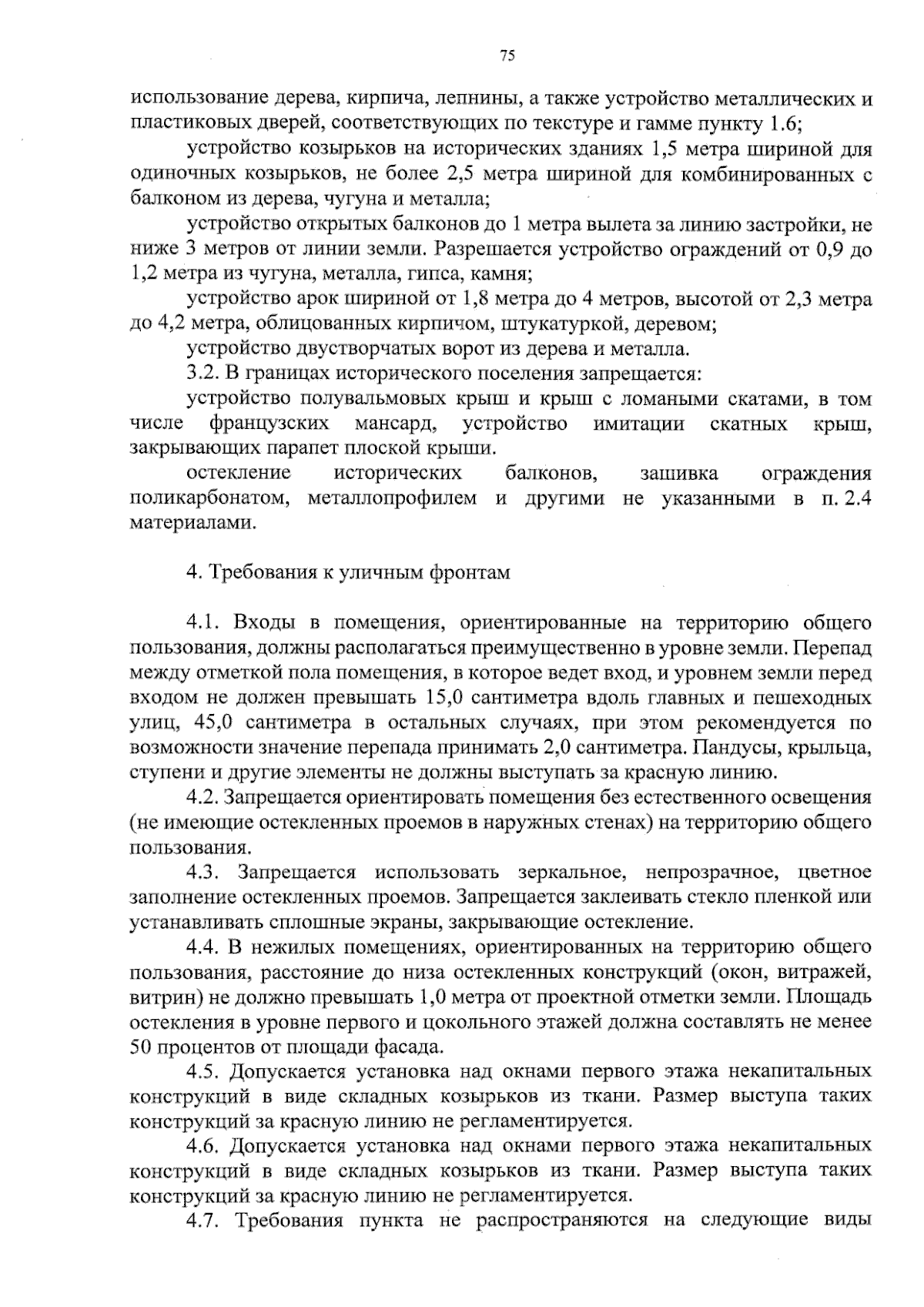 75

использование дерева, кирпича, лепнины, а также устройство металлических и пластиковых дверей, соответствующих по текстуре и гамме пункту 1.6;

устройство козырьков на исторических зданиях 1,5 метра шириной для одиночных козырьков, не более 2,5 метра шириной для комбинированных с балконом из дерева, чугуна и металла;

устройство открытых балконов до 1 метра вылета за линию застройки, не ниже 3 метров от линии земли. Разрешается устройство ограждений от 0,9 до 1,2 метра из чугуна, металла, гипса, камня;

устройство арок шириной от 1,8 метра до 4 метров, высотой от 2,3 метра до 4,2 метра, облицованных кирпичом, штукатуркой, деревом;

устройство двустворчатых ворот из дерева и металла.

3.2. В границах исторического поселения запрещается:

устройство полувальмовых крыш и крыш с ломаными скатами, в том числе французских мансард, устройство имитации скатных крыш, закрывающих парапет плоской крыши.

остекление исторических балконов, зашивка ограждения поликарбонатом, металлопрофилем и другими не указанными в п. 2.4 материалами.

4. Требования к уличным фронтам

4.1. Входы в помещения, ориентированные на территорию общего пользования, должны располагаться преимущественно в уровне земли. Перепад между отметкой пола помещения, в которое ведет вход, и уровнем земли перед входом не должен превышать 15,0 сантиметра вдоль главных и пешеходных улиц, 45,0 сантиметра в остальных случаях, при этом рекомендуется по возможности значение перепада принимать 2,0 сантиметра. Пандусы, крыльца, ступени и другие элементы не должны выступать за красную линию.

4.2. Запрещается ориентировать помещения без естественного освещения (не имеющие остекленных проемов в наружных стенах) на территорию общего пользования.

4.3. Запрещается использовать зеркальное, непрозрачное, цветное заполнение остекленных проемов. Запрещается заклеивать стекло пленкой или устанавливать сплошные экраны, закрывающие остекление.

4.4. В нежилых помещениях, ориентированных на территорию общего пользования, расстояние до низа остекленных конструкций (окон, витражей, витрин) не должно превышать 1,0 метра от проектной отметки земли. Площадь остекления в уровне первого и цокольного этажей должна составлять не менее 50 процентов от площади фасада.

4.5. Допускается установка над окнами первого этажа некапитальных конструкций в виде складных козырьков из ткани. Размер выступа таких конструкций за красную линию не регламентируется.

4.6. Допускается установка над окнами первого этажа некапитальных конструкций в виде складных козырьков из ткани. Размер выступа таких конструкций за красную линию не регламентируется.

4.7. Требования пункта не распространяются на следующие виды